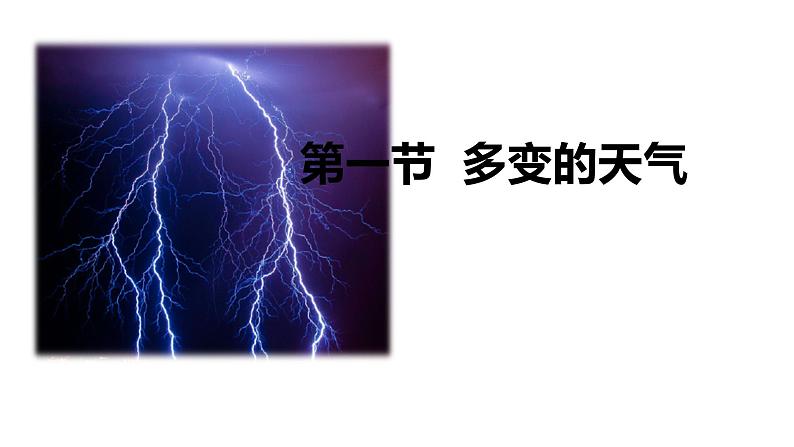 第一节 多变的天气